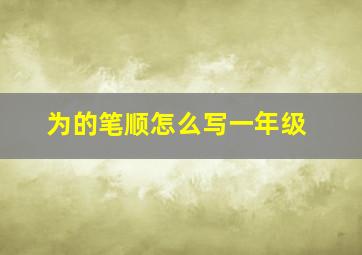 为的笔顺怎么写一年级